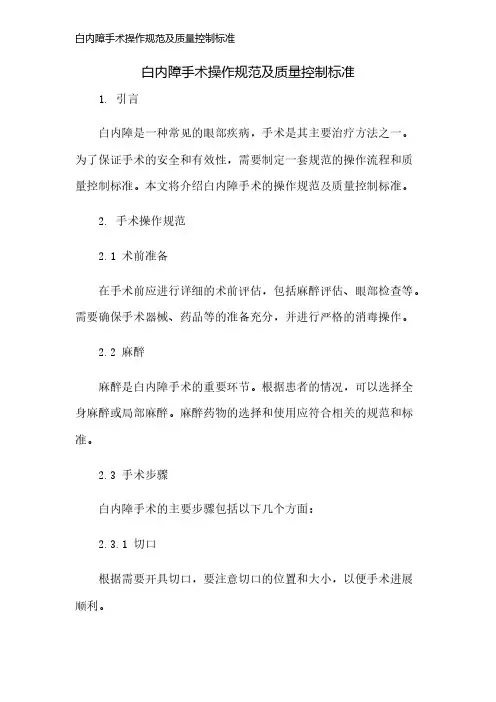 白内障手术操作规范及质量控制标准

白内障手术操作规范及质量控制标准

1. 引言

白内障是一种常见的眼部疾病，手术是其主要治疗方法之一。为了保证手术的安全和有效性，需要制定一套规范的操作流程和质量控制标准。本文将介绍白内障手术的操作规范及质量控制标准。

2. 手术操作规范

2.1 术前准备

在手术前应进行详细的术前评估，包括麻醉评估、眼部检查等。需要确保手术器械、药品等的准备充分，并进行严格的消毒操作。

2.2 麻醉

麻醉是白内障手术的重要环节。根据患者的情况，可以选择全身麻醉或局部麻醉。麻醉药物的选择和使用应符合相关的规范和标准。

2.3 手术步骤

白内障手术的主要步骤包括以下几个方面：

2.3.1 切口

根据需要开具切口，要注意切口的位置和大小，以便手术进展顺利。